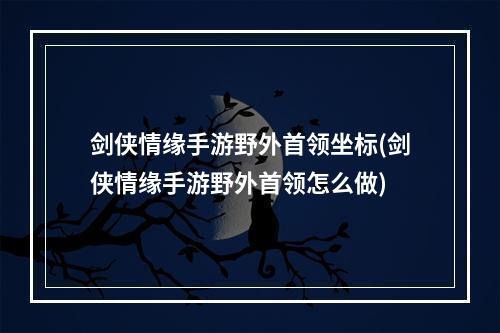 剑侠情缘手游野外首领坐标(剑侠情缘手游野外首领怎么做)